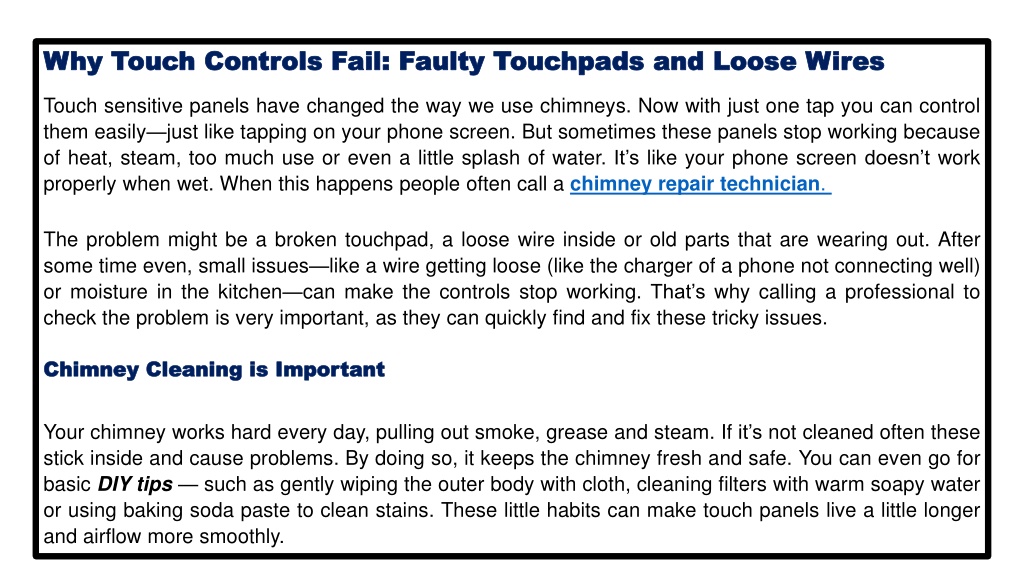 Why Touch Controls Fail: Faulty Touchpads and Loose Wires

Touch sensitive panels have changed the way we use chimneys. Now with just one tap you can control them easily—just like tapping on your phone screen. But sometimes these panels stop working because of heat, steam, too much use or even a little splash of water. It's like your phone screen doesn't work properly when wet. When this happens people often call a chimney repair technician.

The problem might be a broken touchpad, a loose wire inside or old parts that are wearing out. After some time even, small issues—like a wire getting loose (like the charger of a phone not connecting well) or moisture in the kitchen—can make the controls stop working. That's why calling a professional to check the problem is very important, as they can quickly find and fix these tricky issues.

Chimney Cleaning is Important

Your chimney works hard every day, pulling out smoke, grease and steam. If it's not cleaned often these stick inside and cause problems. By doing so, it keeps the chimney fresh and safe. You can even go for basic DIY tips — such as gently wiping the outer body with cloth, cleaning filters with warm soapy water or using baking soda paste to clean stains. These little habits can make touch panels live a little longer and airflow more smoothly.